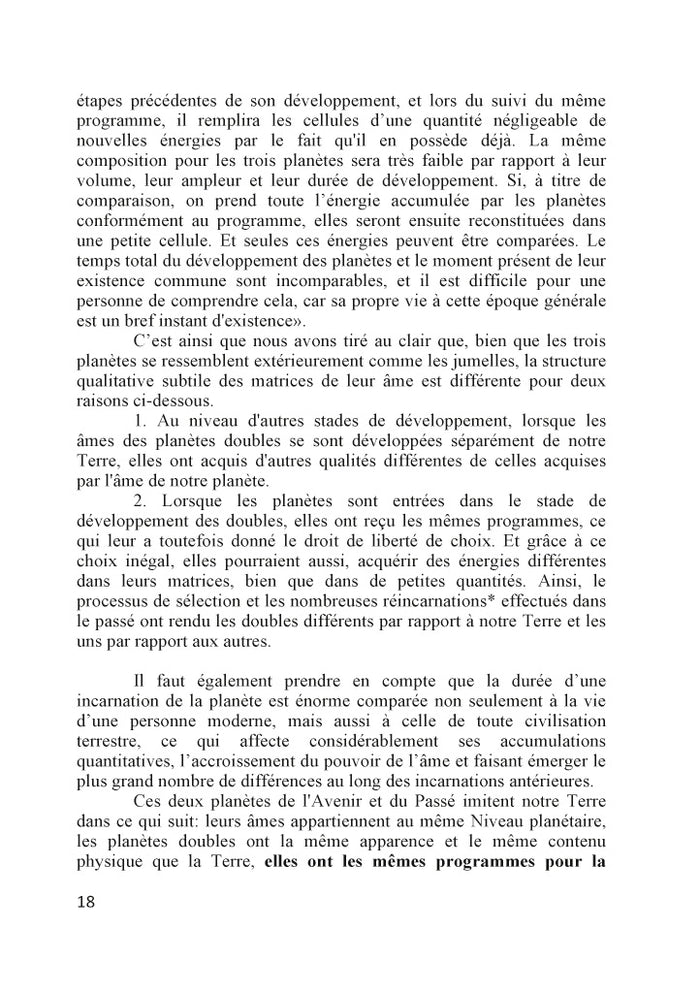 étapes précédentes de son développement, et lors du suivi du même programme, il remplira les cellules d'une quantité négligeable de nouvelles énergies par le fait qu'il en possède déjà. La même composition pour les trois planètes sera très faible par rapport à leur volume, leur ampleur et leur durée de développement. Si, à titre de comparaison, on prend toute l'énergie accumulée par les planètes conformément au programme, elles seront ensuite reconstituées dans une petite cellule. Et seules ces énergies peuvent être comparées. Le temps total du développement des planètes et le moment présent de leur existence commune sont incomparables, et il est difficile pour une personne de comprendre cela, car sa propre vie à cette époque générale est un bref instant d'existence».

C'est ainsi que nous avons tiré au clair que, bien que les trois planètes se ressemblent extérieurement comme les jumelles, la structure qualitative subtile des matrices de leur âme est différente pour deux raisons ci-dessous.

1. Au niveau d'autres stades de développement, lorsque les âmes des planètes doubles se sont développées séparément de notre Terre, elles ont acquis d'autres qualités différentes de celles acquises par l'âme de notre planète.

2. Lorsque les planètes sont entrées dans le stade de développement des doubles, elles ont reçu les mêmes programmes, ce qui leur a toutefois donné le droit de liberté de choix. Et grâce à ce choix inégal, elles pourraient aussi, acquérir des énergies différentes dans leurs matrices, bien que dans de petites quantités. Ainsi, le processus de sélection et les nombreuses réincarnations* effectués dans le passé ont rendu les doubles différents par rapport à notre Terre et les uns par rapport aux autres.

Il faut également prendre en compte que la durée d'une incarnation de la planète est énorme comparée non seulement à la vie d'une personne moderne, mais aussi à celle de toute civilisation terrestre, ce qui affecte considérablement ses accumulations quantitatives, l'accroissement du pouvoir de l'âme et faisant émerger le plus grand nombre de différences au long des incarnations antérieures.

Ces deux planètes de l'Avenir et du Passé imitent notre Terre dans ce qui suit: leurs âmes appartiennent au même Niveau planétaire, les planètes doubles ont la même apparence et le même contenu physique que la Terre, **elles ont les mêmes programmes pour la**

18